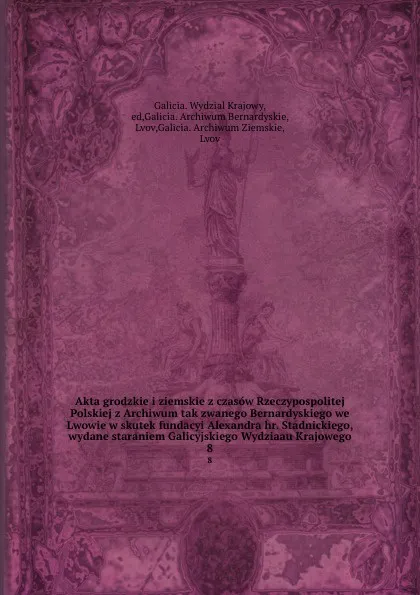 Galicia. Wydzial Krajowy, ed,Galicia. Archiwum Bernardyskie, Lvov,Galicia. Archiwum Ziemskie, Lvov

Akta grodzkie i ziemskie z czasów Rzeczypospolitej Polskiej z Archiwum tak zwanego Bernardyskiego we Lwowie w skutek fundacyi Alexandra hr. Stadnickiego, wydane staraniem Galicyjskiego Wydziaau Krajowego 8

8